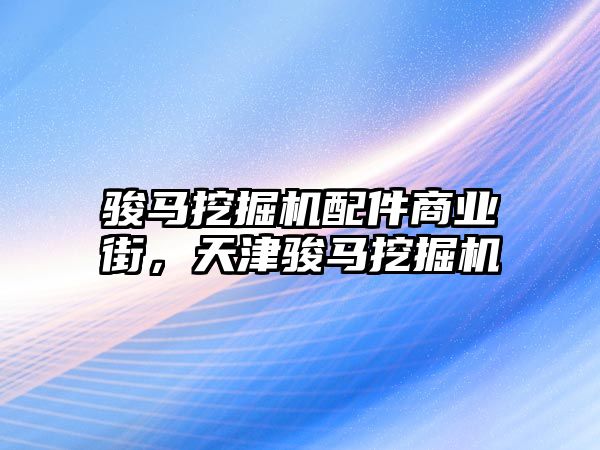 骏马挖掘机配件商业街，天津骏马挖掘机